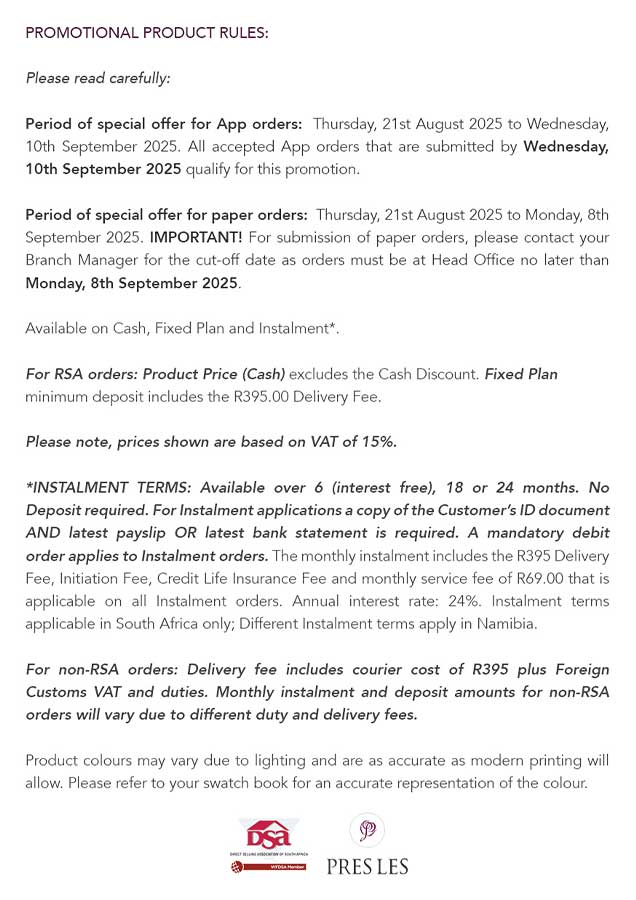 PROMOTIONAL PRODUCT RULES:

Please read carefully:

Period of special offer for App orders: Thursday, 21st August 2025 to Wednesday, 10th September 2025. All accepted App orders that are submitted by Wednesday, 10th September 2025 qualify for this promotion.

Period of special offer for paper orders: Thursday, 21st August 2025 to Monday, 8th September 2025. IMPORTANT! For submission of paper orders, please contact your Branch Manager for the cut-off date as orders must be at Head Office no later than Monday, 8th September 2025.

Available on Cash, Fixed Plan and Instalment*.

For RSA orders: Product Price (Cash) excludes the Cash Discount. Fixed Plan minimum deposit includes the R395.00 Delivery Fee.

Please note, prices shown are based on VAT of 15%.

*INSTALMENT TERMS: Available over 6 (interest free), 18 or 24 months. No Deposit required. For Instalment applications a copy of the Customer's ID document AND latest payslip OR latest bank statement is required. A mandatory debit order applies to Instalment orders. The monthly instalment includes the R395 Delivery Fee, Initiation Fee, Credit Life Insurance Fee and monthly service fee of R69.00 that is applicable on all Instalment orders. Annual interest rate: 24%. Instalment terms applicable in South Africa only; Different Instalment terms apply in Namibia.

For non-RSA orders: Delivery fee includes courier cost of R395 plus Foreign Customs VAT and duties. Monthly instalment and deposit amounts for non-RSA orders will vary due to different duty and delivery fees.

Product colours may vary due to lighting and are as accurate as modern printing will allow. Please refer to your swatch book for an accurate representation of the colour.

DSA
DIRECT SELLING ASSOCIATION OF SOUTH AFRICA
WFDSA Member

PRES LES